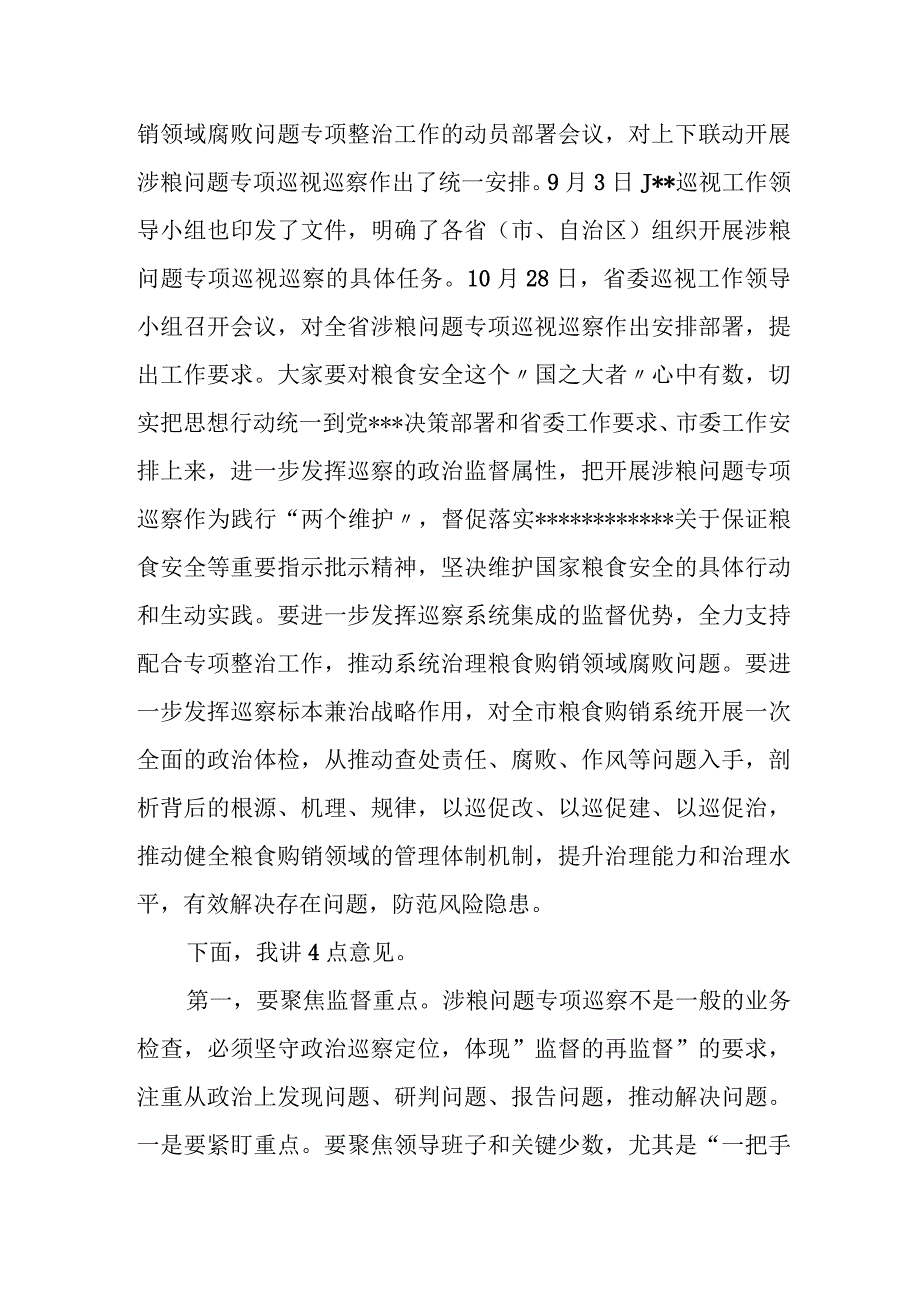 销领域腐败问题专项整治工作的动员部署会议，对上下联动开展涉粮问题专项巡视巡察作出了统一安排。9月3日J**巡视工作领导小组也印发了文件，明确了各省（市、自治区）组织开展涉粮问题专项巡视巡察的具体任务。10月28日，省委巡视工作领导小组召开会议，对全省涉粮问题专项巡视巡察作出安排部署，提出工作要求。大家要对粮食安全这个〃国之大者〃心中有数，切实把思想行动统一到党***决策部署和省委工作要求、市委工作安排上来，进一步发挥巡察的政治监督属性，把开展涉粮问题专项巡察作为践行“两个维护〃，督促落实************关于保证粮食安全等重要指示批示精神，坚决维护国家粮食安全的具体行动和生动实践。要进一步发挥巡察系统集成的监督优势，全力支持配合专项整治工作，推动系统治理粮食购销领域腐败问题。要进一步发挥巡察标本兼治战略作用，对全市粮食购销系统开展一次全面的政治体检，从推动查处责任、腐败、作风等问题入手，剖析背后的根源、机理、规律，以巡促改、以巡促建、以巡促治，推动健全粮食购销领域的管理体制机制，提升治理能力和治理水平，有效解决存在问题，防范风险隐患。

下面，我讲4点意见。

第一，要聚焦监督重点。涉粮问题专项巡察不是一般的业务检查，必须坚守政治巡察定位，体现”监督的再监督”的要求，注重从政治上发现问题、研判问题、报告问题，推动解决问题。一是要紧盯重点。要聚焦领导班子和关键少数，尤其是“一把手